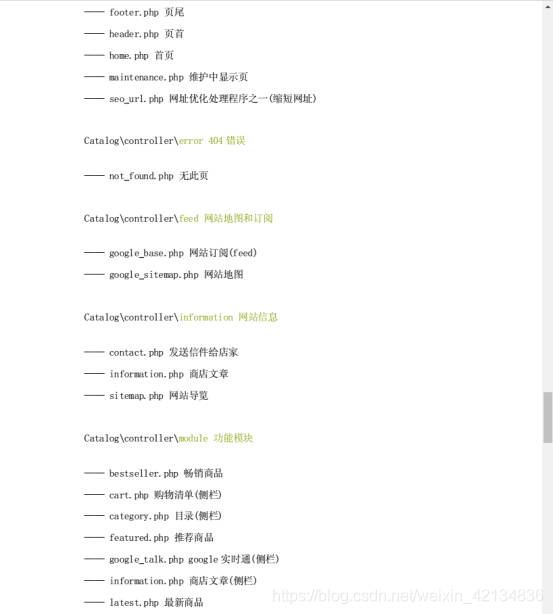 —— footer.php 页尾

—— header.php 页首

—— home.php 首页

—— maintenance.php 维护中显示页

—— seo_url.php 网址优化处理程序之一(缩短网址)

Catalog\controller\error 404 错误

—— not_found.php 无此页

Catalog\controller\feed 网站地图和订阅

—— google_base.php 网站订阅(feed)

—— google_sitemap.php 网站地图

Catalog\controller\information 网站信息

—— contact.php 发送信件给店家

—— information.php 商店文章

—— sitemap.php 网站导览

Catalog\controller\module 功能模块

—— bestseller.php 畅销商品

—— cart.php 购物清单(侧栏)

—— category.php 目录(侧栏)

—— featured.php 推荐商品

—— google_talk.php google 实时通(侧栏)

—— information.php 商店文章(侧栏)

—— latest.php 最新商品

https://blog.csdn.net/weixin_42134836